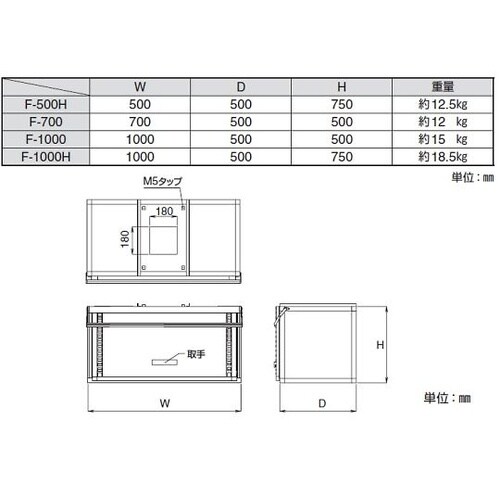 | | W | D | H | 重量 |
|---|---|---|---|---|
| F-500H | 500 | 500 | 750 | 約12.5kg |
| F-700 | 700 | 500 | 500 | 約12 kg |
| F-1000 | 1000 | 500 | 500 | 約15 kg |
| F-1000H | 1000 | 500 | 750 | 約18.5kg |

単位：mm

M5タップ

180

180

取手

W

D

H

単位：mm